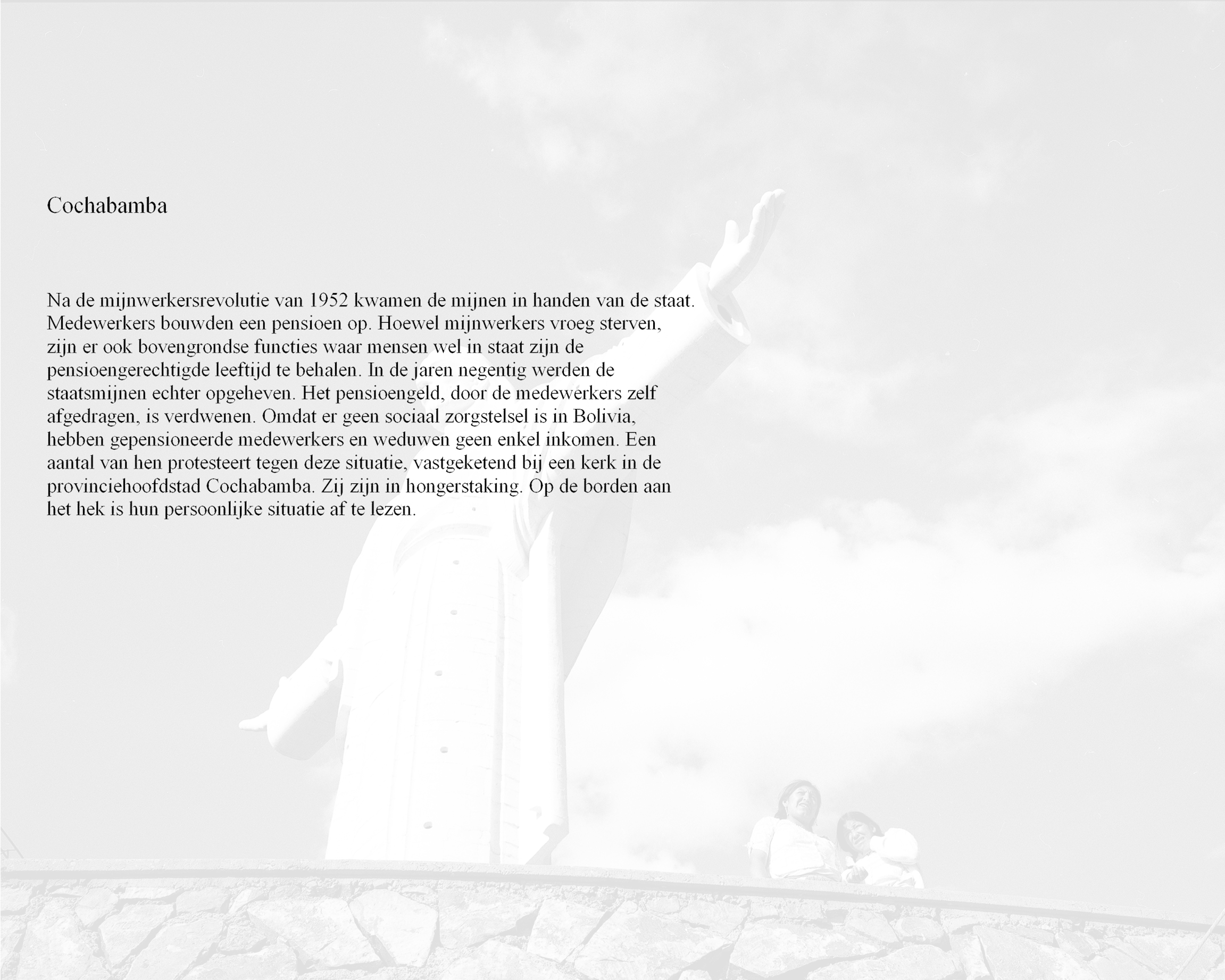 Cochabamba

Na de mijnwerkersrevolutie van 1952 kwamen de mijnen in handen van de staat. Medewerkers bouwden een pensioen op. Hoewel mijnwerkers vroeg sterven, zijn er ook bovengrondse functies waar mensen wel in staat zijn de pensioengerechtigde leeftijd te behalen. In de jaren negentig werden de staatsmijnen echter opgeheven. Het pensioengeld, door de medewerkers zelf afgedragen, is verdwenen. Omdat er geen sociaal zorgstelsel is in Bolivia, hebben gepensioneerde medewerkers en weduwen geen enkel inkomen. Een aantal van hen protesteert tegen deze situatie, vastgeketend bij een kerk in de provinciehoofdstad Cochabamba. Zij zijn in hongerstaking. Op de borden aan het hek is hun persoonlijke situatie af te lezen.